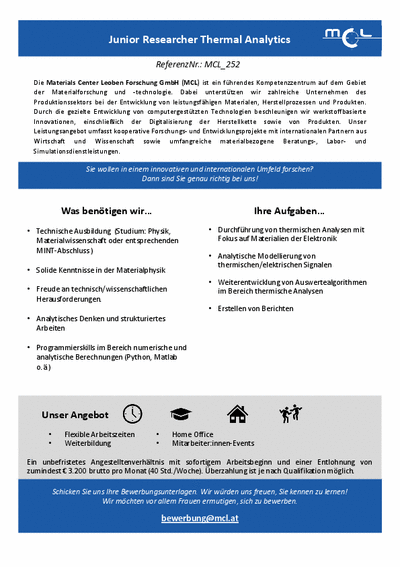 Junior Researcher Thermal Analytics

MCL

ReferenzNr.: MCL_252

Die Materials Center Leoben Forschung GmbH (MCL) ist ein führendes Kompetenzzentrum auf dem Gebiet der Materialforschung und -technologie. Dabei unterstützen wir zahlreiche Unternehmen des Produktionssektors bei der Entwicklung von leistungsfähigen Materialen, Herstellprozessen und Produkten. Durch die gezielte Entwicklung von computergestützten Technologien beschleunigen wir werkstoffbasierte Innovationen, einschließlich der Digitalisierung der Herstellkette sowie von Produkten. Unser Leistungsangebot umfasst kooperative Forschungs- und Entwicklungsprojekte mit internationalen Partnern aus Wirtschaft und Wissenschaft sowie umfangreiche materialbezogene Beratungs-, Labor- und Simulationsdienstleistungen.

Sie wollen in einem innovativen und internationalen Umfeld forschen?
Dann sind Sie genau richtig bei uns!

Was benötigen wir…

• Technische Ausbildung (Studium: Physik, Materialwissenschaft oder entsprechenden MINT-Abschluss)
• Solide Kenntnisse in der Materialphysik
• Freude an technisch/wissenschaftlichen Herausforderungen.
• Analytisches Denken und strukturiertes Arbeiten
• Programmierskills im Bereich numerische und analytische Berechnungen (Python, Matlab o. ä)

Ihre Aufgaben…

• Durchführung von thermischen Analysen mit Fokus auf Materialien der Elektronik
• Analytische Modellierung von thermischen/elektrischen Signalen
• Weiterentwicklung von Auswertealgorithmen im Bereich thermische Analysen
• Erstellen von Berichten

Unser Angebot

• Flexible Arbeitszeiten
• Weiterbildung
• Home Office
• Mitarbeiter:innen-Events

Ein unbefristetes Angestelltenverhältnis mit sofortigem Arbeitsbeginn und einer Entlohnung von zumindest € 3.200 brutto pro Monat (40 Std./Woche). Überzahlung ist je nach Qualifikation möglich.

Schicken Sie uns Ihre Bewerbungsunterlagen. Wir würden uns freuen, Sie kennen zu lernen!
Wir möchten vor allem Frauen ermutigen, sich zu bewerben.

bewerbung@mcl.at